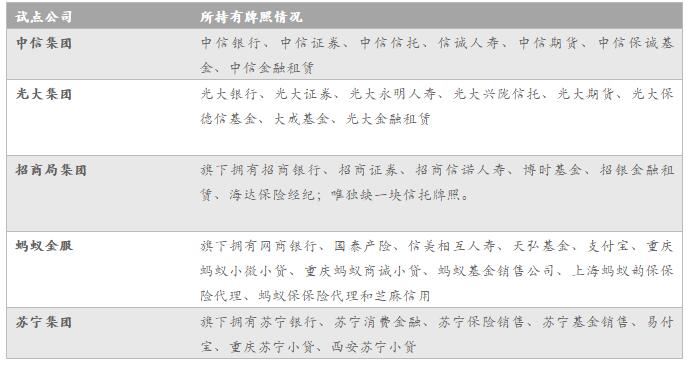 | 试点公司 | 所持有牌照情况 |
|---|---|
| 中信集团 | 中信银行、中信证券、中信信托、信诚人寿、中信期货、中信保诚基金、中信金融租赁 |
| 光大集团 | 光大银行、光大证券、光大永明人寿、光大兴陇信托、光大期货、光大保德信基金、大成基金、光大金融租赁 |
| 招商局集团 | 旗下拥有招商银行、招商证券、招商信诺人寿、博时基金、招银金融租赁、海达保险经纪；唯独缺一块信托牌照。 |
| 蚂蚁金服 | 旗下拥有网商银行、国泰产险、信美相互人寿、天弘基金、支付宝、重庆蚂蚁小微小贷、重庆蚂蚁商诚小贷、蚂蚁基金销售公司、上海蚂蚁韵保保险代理、蚂蚁保保险代理和芝麻信用 |
| 苏宁集团 | 旗下拥有苏宁银行、苏宁消费金融、苏宁保险销售、苏宁基金销售、易付宝、重庆苏宁小贷、西安苏宁小贷 |